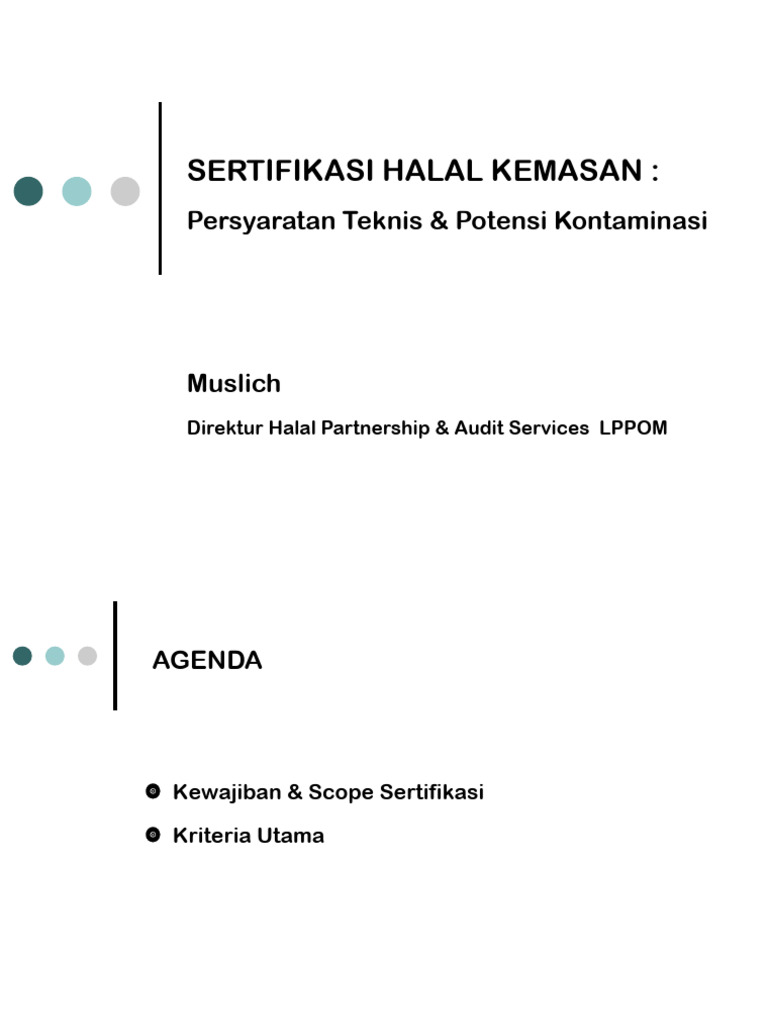 SERTIFIKASI HALAL KEMASAN :

Persyaratan Teknis & Potensi Kontaminasi

Muslich

Direktur Halal Partnership & Audit Services LPPOM

AGENDA

• Kewajiban & Scope Sertifikasi
• Kriteria Utama